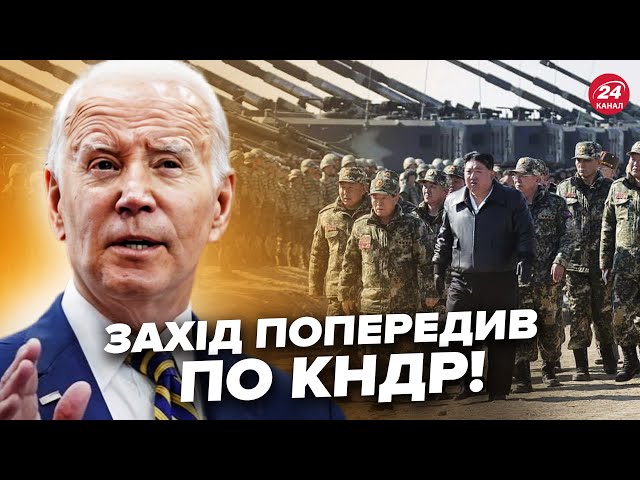 24 КАНАЛ

ЗАХІД ПОПЕРЕДИВ ПО КНДР!